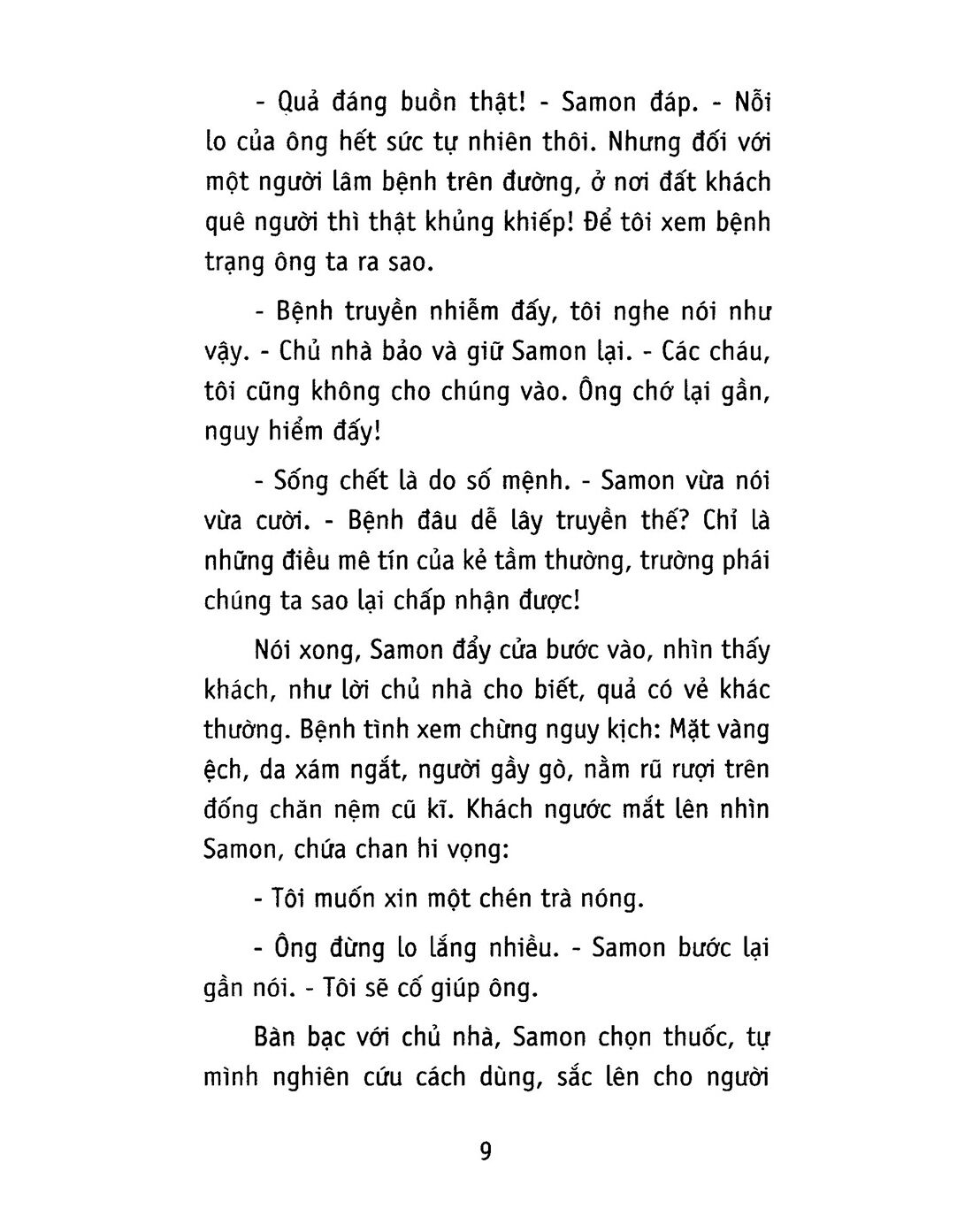 - Quả đáng buồn thật! - Samon đáp. - Nỗi lo của ông hết sức tự nhiên thôi. Nhưng đối với một người lâm bệnh trên đường, ở nơi đất khách quê người thì thật khủng khiếp! Để tôi xem bệnh trạng ông ta ra sao.

- Bệnh truyền nhiễm đấy, tôi nghe nói như vậy. - Chủ nhà bảo và giữ Samon lại. - Các cháu, tôi cũng không cho chúng vào. Ông chớ lại gần, nguy hiểm đấy!

- Sống chết là do số mệnh. - Samon vừa nói vừa cười. - Bệnh đâu dễ lây truyền thế? Chỉ là những điều mê tín của kẻ tầm thường, trường phái chúng ta sao lại chấp nhận được!

Nói xong, Samon đẩy cửa bước vào, nhìn thấy khách, như lời chủ nhà cho biết, quả có vẻ khác thường. Bệnh tình xem chừng nguy kịch: Mặt vàng ệch, da xám ngắt, người gầy gò, nằm rũ rượi trên đống chăn nệm cũ kĩ. Khách ngước mắt lên nhìn Samon, chứa chan hi vọng:

- Tôi muốn xin một chén trà nóng.

- Ông đừng lo lắng nhiều. - Samon bước lại gần nói. - Tôi sẽ cố giúp ông.

Bàn bạc với chủ nhà, Samon chọn thuốc, tự mình nghiên cứu cách dùng, sắc lên cho người

9